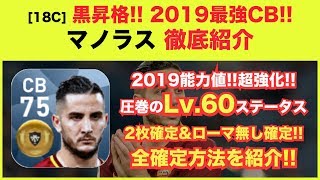 [18C] 黒昇格!! 2019最強CB!!
マノラス 徹底紹介

CB
75

2019能力値!!超強化!!
圧巻のLv.60ステータス
2枚確定&ローマ無し確定!!
全確定方法を紹介!!